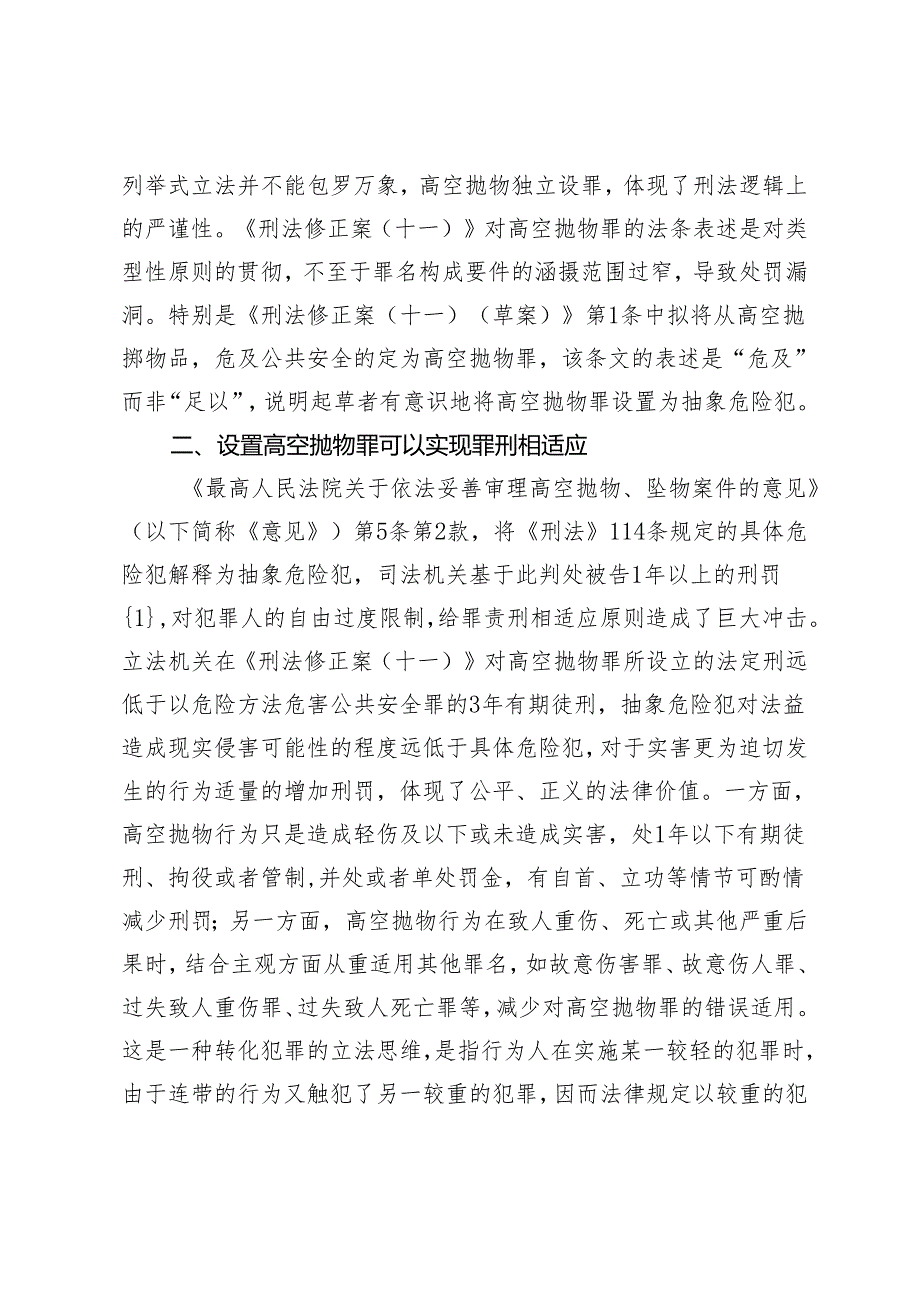 列举式立法并不能包罗万象，高空抛物独立设罪，体现了刑法逻辑上的严谨性。《刑法修正案（十一）》对高空抛物罪的法条表述是对类型性原则的贯彻，不至于罪名构成要件的涵摄范围过窄，导致处罚漏洞。特别是《刑法修正案（十一）（草案）》第1条中拟将从高空抛掷物品，危及公共安全的定为高空抛物罪，该条文的表述是“危及”而非“足以”，说明起草者有意识地将高空抛物罪设置为抽象危险犯。

二、设置高空抛物罪可以实现罪刑相适应

《最高人民法院关于依法妥善审理高空抛物、坠物案件的意见》（以下简称《意见》）第5条第2款，将《刑法》114条规定的具体危险犯解释为抽象危险犯，司法机关基于此判处被告1年以上的刑罚{1}，对犯罪人的自由过度限制，给罪责刑相适应原则造成了巨大冲击。立法机关在《刑法修正案（十一）》对高空抛物罪所设立的法定刑远低于以危险方法危害公共安全罪的3年有期徒刑，抽象危险犯对法益造成现实侵害可能性的程度远低于具体危险犯，对于实害更为迫切发生的行为适量的增加刑罚，体现了公平、正义的法律价值。一方面，高空抛物行为只是造成轻伤及以下或未造成实害，处1年以下有期徒刑、拘役或者管制，并处或者单处罚金，有自首、立功等情节可酌情减少刑罚；另一方面，高空抛物行为在致人重伤、死亡或其他严重后果时，结合主观方面从重适用其他罪名，如故意伤害罪、故意伤人罪、过失致人重伤罪、过失致人死亡罪等，减少对高空抛物罪的错误适用。这是一种转化犯罪的立法思维，是指行为人在实施某一较轻的犯罪时，由于连带的行为又触犯了另一较重的犯罪，因而法律规定以较重的犯